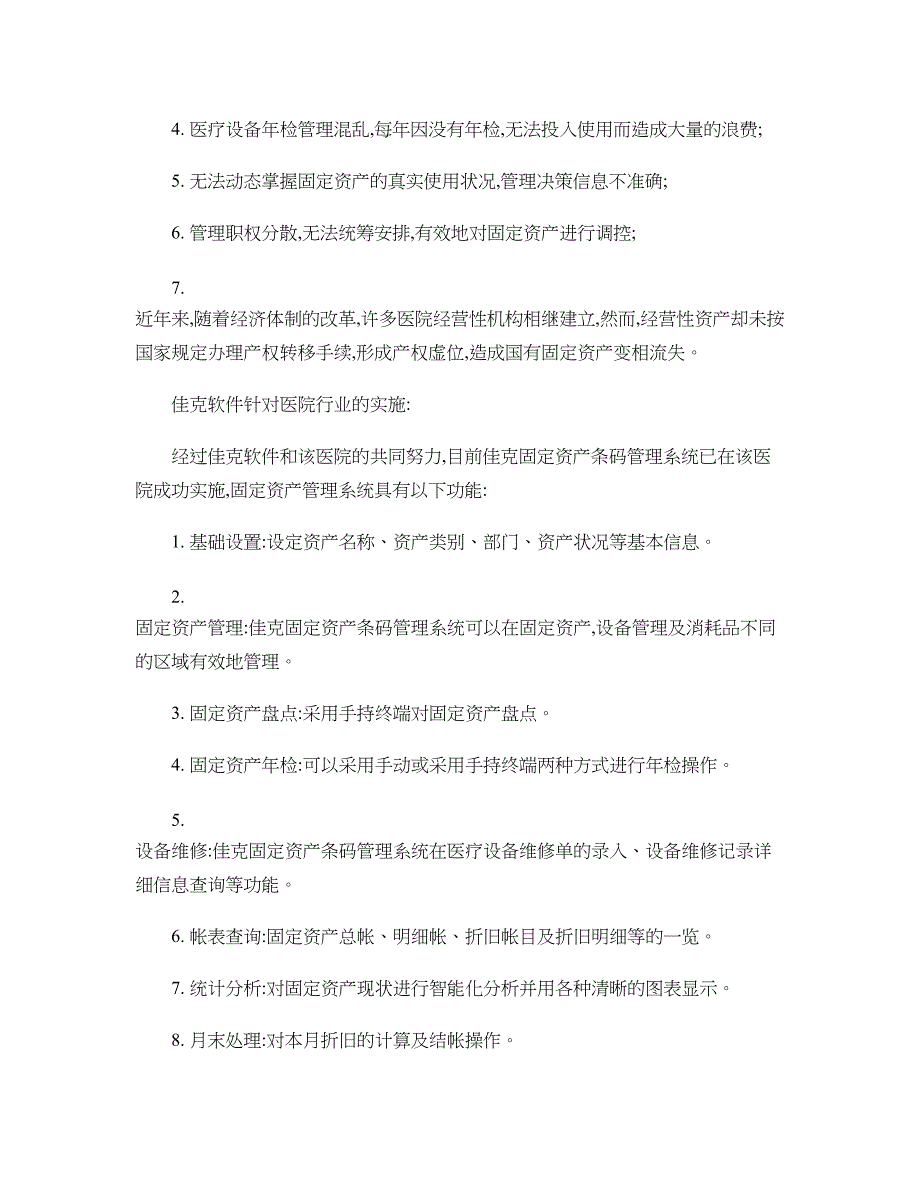 4. 医疗设备年检管理混乱,每年因没有年检,无法投入使用而造成大量的浪费;

5. 无法动态掌握固定资产的真实使用状况,管理决策信息不准确;

6. 管理职权分散,无法统筹安排,有效地对固定资产进行调控;

7.
近年来,随着经济体制的改革,许多医院经营性机构相继建立,然而,经营性资产却未按国家规定办理产权转移手续,形成产权虚位,造成国有固定资产变相流失。

佳克软件针对医院行业的实施:

经过佳克软件和该医院的共同努力,目前佳克固定资产条码管理系统已在该医院成功实施,固定资产管理系统具有以下功能:

1. 基础设置:设定资产名称、资产类别、部门、资产状况等基本信息。

2.
固定资产管理:佳克固定资产条码管理系统可以在固定资产,设备管理及消耗品不同的区域有效地管理。

3. 固定资产盘点:采用手持终端对固定资产盘点。

4. 固定资产年检:可以采用手动或采用手持终端两种方式进行年检操作。

5.
设备维修:佳克固定资产条码管理系统在医疗设备维修单的录入、设备维修记录详细信息查询等功能。

6. 帐表查询:固定资产总帐、明细帐、折旧帐目及折旧明细等的一览。

7. 统计分析:对固定资产现状进行智能化分析并用各种清晰的图表显示。

8. 月末处理:对本月折旧的计算及结帐操作。